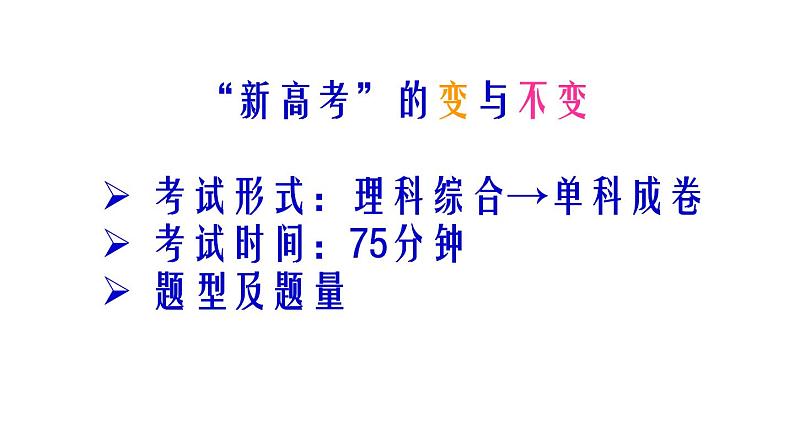 “新高考”的变与不变

➢ 考试形式：理科综合→单科成卷
➢ 考试时间：75分钟
➢ 题型及题量